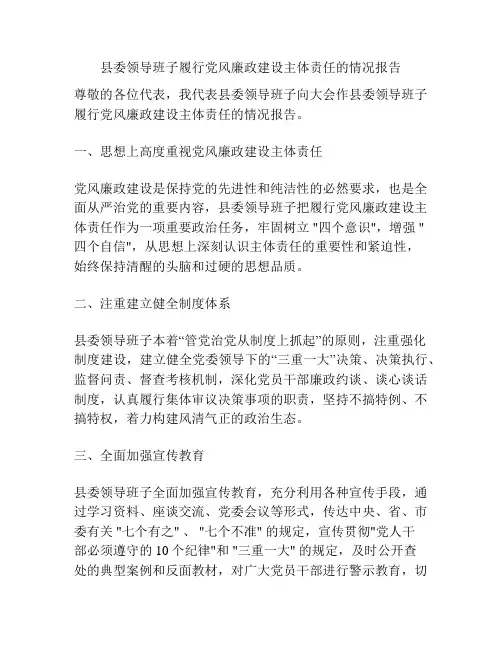 县委领导班子履行党风廉政建设主体责任的情况报告

尊敬的各位代表，我代表县委领导班子向大会作县委领导班子履行党风廉政建设主体责任的情况报告。

一、思想上高度重视党风廉政建设主体责任

党风廉政建设是保持党的先进性和纯洁性的必然要求，也是全面从严治党的重要内容，县委领导班子把履行党风廉政建设主体责任作为一项重要政治任务，牢固树立 "四个意识"，增强 "四个自信"，从思想上深刻认识主体责任的重要性和紧迫性，始终保持清醒的头脑和过硬的思想品质。

二、注重建立健全制度体系

县委领导班子本着“管党治党从制度上抓起”的原则，注重强化制度建设，建立健全党委领导下的“三重一大”决策、决策执行、监督问责、督查考核机制，深化党员干部廉政约谈、谈心谈话制度，认真履行集体审议决策事项的职责，坚持不搞特例、不搞特权，着力构建风清气正的政治生态。

三、全面加强宣传教育

县委领导班子全面加强宣传教育，充分利用各种宣传手段，通过学习资料、座谈交流、党委会议等形式，传达中央、省、市委有关 "七个有之" 、 "七个不准" 的规定，宣传贯彻"党人干部必须遵守的 10 个纪律"和 "三重一大" 的规定，及时公开查处的典型案例和反面教材，对广大党员干部进行警示教育，切